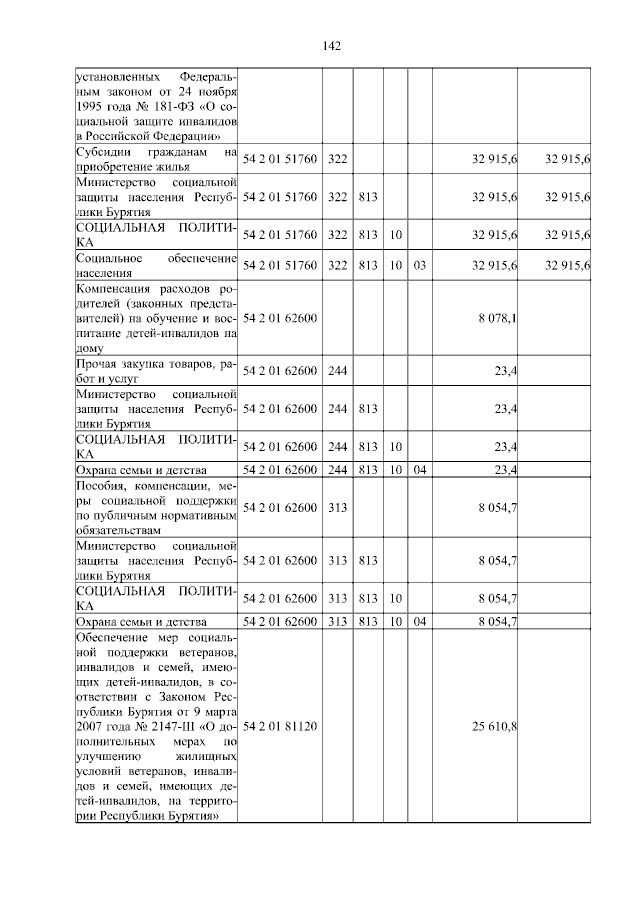 142

| установленных Федеральным законом от 24 ноября 1995 года № 181-ФЗ «О социальной защите инвалидов в Российской Федерации» | | | | | | | |
|---|---|---|---|---|---|---|---|
| Субсидии гражданам на приобретение жилья | 54 2 01 51760 | 322 | | | | 32 915,6 | 32 915,6 |
| Министерство социальной защиты населения Республики Бурятия | 54 2 01 51760 | 322 | 813 | | | 32 915,6 | 32 915,6 |
| СОЦИАЛЬНАЯ ПОЛИТИКА | 54 2 01 51760 | 322 | 813 | 10 | | 32 915,6 | 32 915,6 |
| Социальное обеспечение населения | 54 2 01 51760 | 322 | 813 | 10 | 03 | 32 915,6 | 32 915,6 |
| Компенсация расходов родителей (законных представителей) на обучение и воспитание детей-инвалидов на дому | 54 2 01 62600 | | | | | 8 078,1 | |
| Прочая закупка товаров, работ и услуг | 54 2 01 62600 | 244 | | | | 23,4 | |
| Министерство социальной защиты населения Республики Бурятия | 54 2 01 62600 | 244 | 813 | | | 23,4 | |
| СОЦИАЛЬНАЯ ПОЛИТИКА | 54 2 01 62600 | 244 | 813 | 10 | | 23,4 | |
| Охрана семьи и детства | 54 2 01 62600 | 244 | 813 | 10 | 04 | 23,4 | |
| Пособия, компенсации, меры социальной поддержки по публичным нормативным обязательствам | 54 2 01 62600 | 313 | | | | 8 054,7 | |
| Министерство социальной защиты населения Республики Бурятия | 54 2 01 62600 | 313 | 813 | | | 8 054,7 | |
| СОЦИАЛЬНАЯ ПОЛИТИКА | 54 2 01 62600 | 313 | 813 | 10 | | 8 054,7 | |
| Охрана семьи и детства | 54 2 01 62600 | 313 | 813 | 10 | 04 | 8 054,7 | |
| Обеспечение мер социальной поддержки ветеранов, инвалидов и семей, имеющих детей-инвалидов, в соответствии с Законом Республики Бурятия от 9 марта 2007 года № 2147-III «О дополнительных мерах по улучшению жилищных условий ветеранов, инвалидов и семей, имеющих детей-инвалидов, на территории Республики Бурятия» | 54 2 01 81120 | | | | | 25 610,8 | |